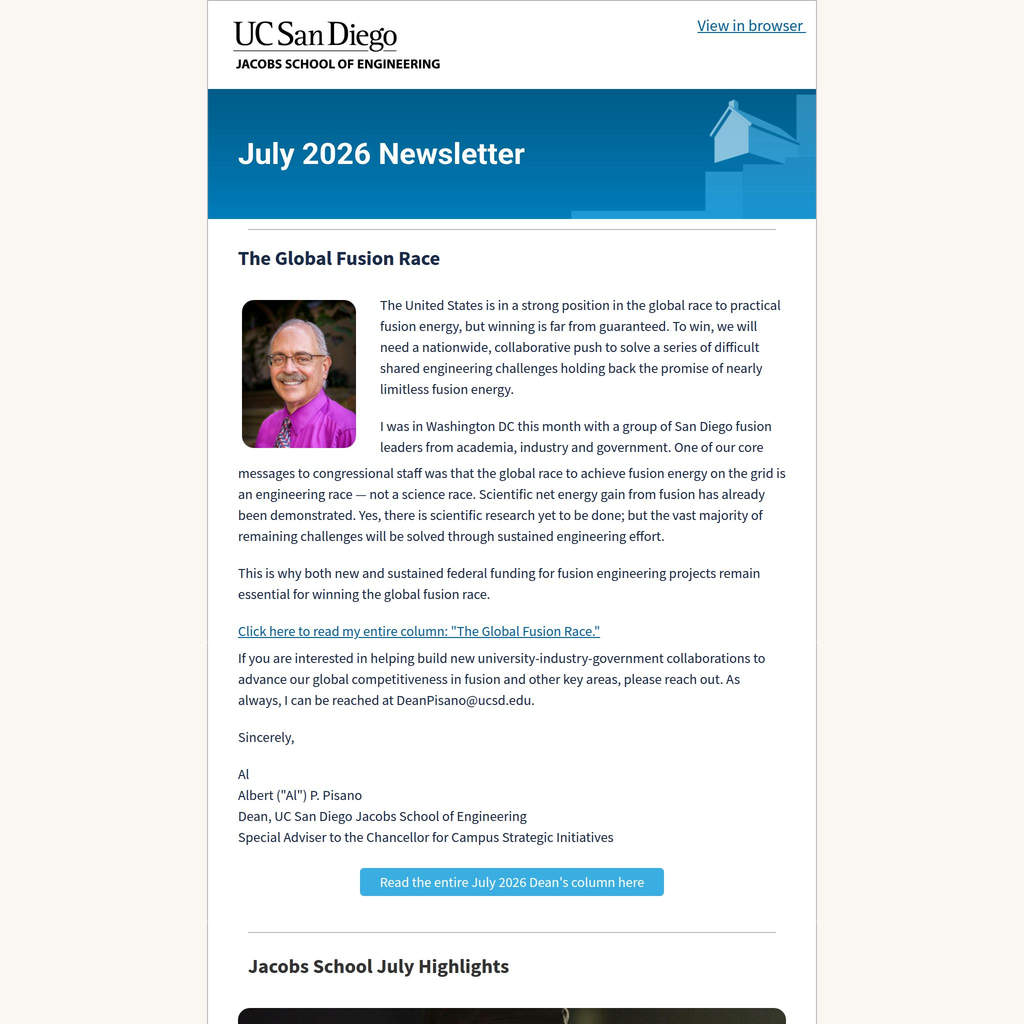 UC San Diego
JACOBS SCHOOL OF ENGINEERING

View in browser

July 2026 Newsletter

The Global Fusion Race

The United States is in a strong position in the global race to practical fusion energy, but winning is far from guaranteed. To win, we will need a nationwide, collaborative push to solve a series of difficult shared engineering challenges holding back the promise of nearly limitless fusion energy.

I was in Washington DC this month with a group of San Diego fusion leaders from academia, industry and government. One of our core messages to congressional staff was that the global race to achieve fusion energy on the grid is an engineering race — not a science race. Scientific net energy gain from fusion has already been demonstrated. Yes, there is scientific research yet to be done; but the vast majority of remaining challenges will be solved through sustained engineering effort.

This is why both new and sustained federal funding for fusion engineering projects remain essential for winning the global fusion race.

Click here to read my entire column: "The Global Fusion Race."

If you are interested in helping build new university-industry-government collaborations to advance our global competitiveness in fusion and other key areas, please reach out. As always, I can be reached at DeanPisano@ucsd.edu.

Sincerely,

Al
Albert ("Al") P. Pisano
Dean, UC San Diego Jacobs School of Engineering
Special Adviser to the Chancellor for Campus Strategic Initiatives

Read the entire July 2026 Dean's column here

Jacobs School July Highlights